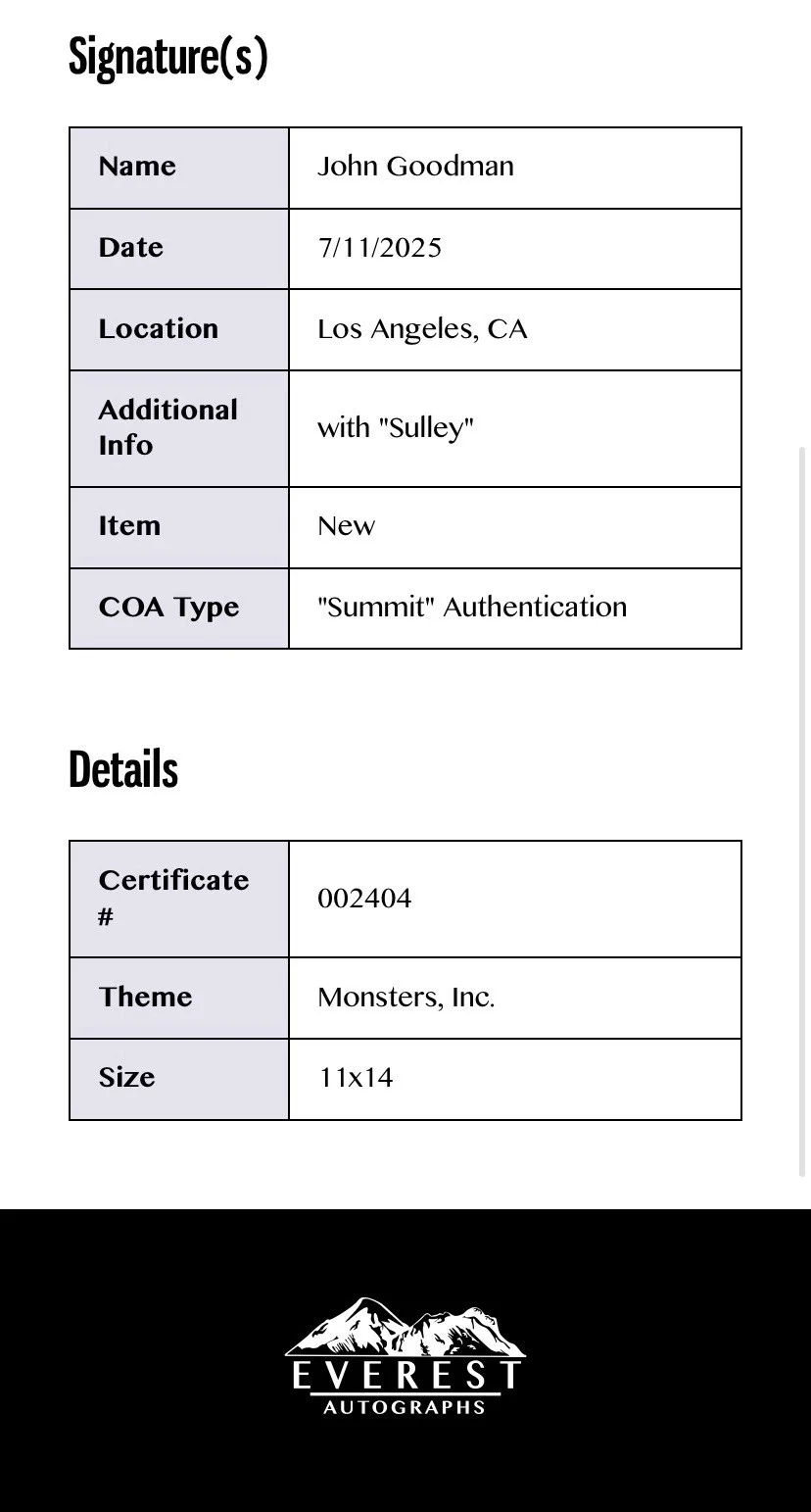 Signature(s)

| Name | John Goodman |
|---|---|
| Date | 7/11/2025 |
| Location | Los Angeles, CA |
| Additional Info | with "Sulley" |
| Item | New |
| COA Type | "Summit" Authentication |

Details

| Certificate # | 002404 |
|---|---|
| Theme | Monsters, Inc. |
| Size | 11x14 |

EVEREST
AUTOGRAPHS